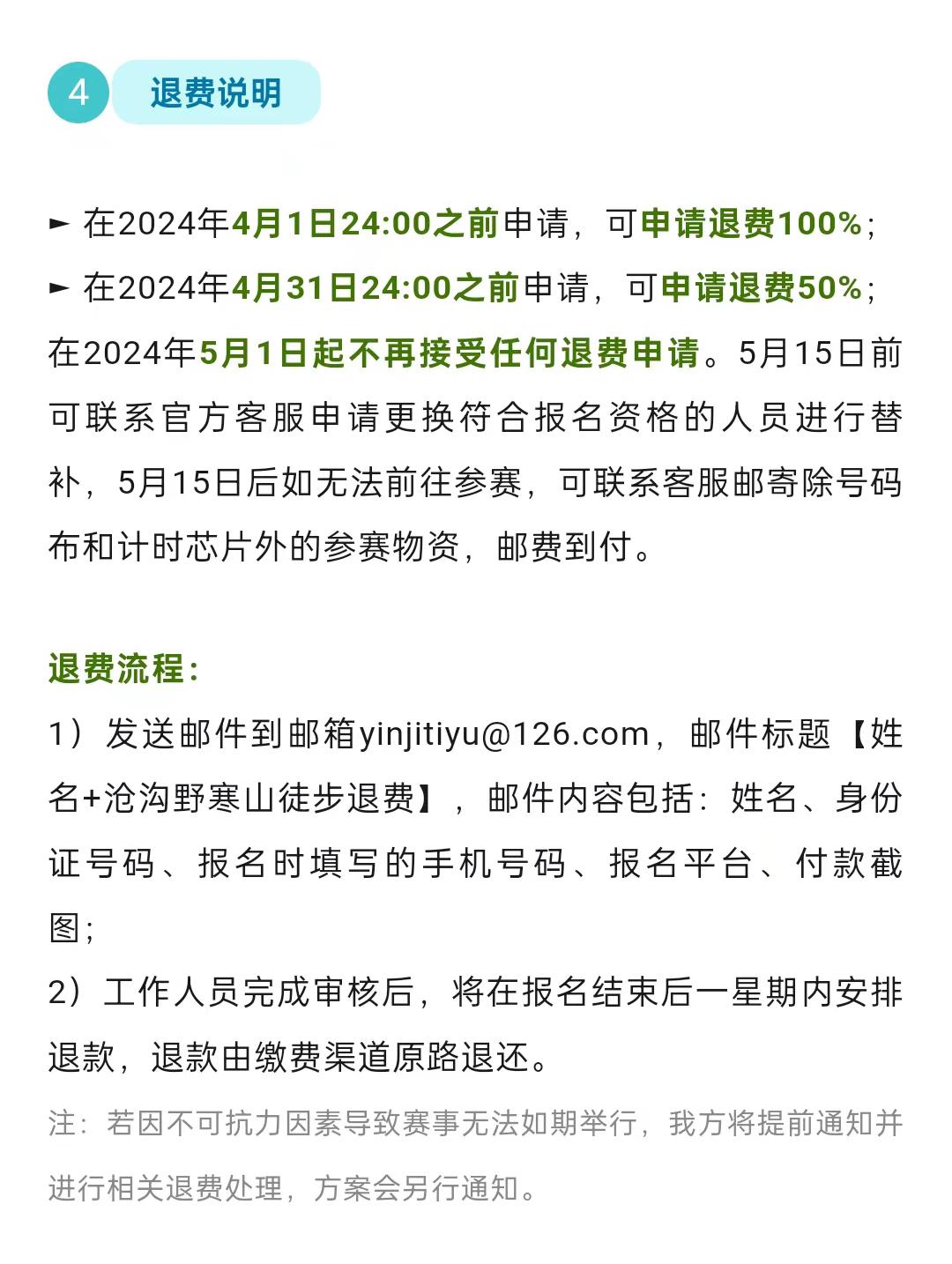 4 退费说明

► 在2024年4月1日24:00之前申请，可申请退费100%；
► 在2024年4月31日24:00之前申请，可申请退费50%；
在2024年5月1日起不再接受任何退费申请。5月15日前可联系官方客服申请更换符合报名资格的人员进行替补，5月15日后如无法前往参赛，可联系客服邮寄除号码布和计时芯片外的参赛物资，邮费到付。

退费流程：
1）发送邮件到邮箱yinjitiyu@126.com，邮件标题【姓名+沧沟野寒山徒步退费】，邮件内容包括：姓名、身份证号码、报名时填写的手机号码、报名平台、付款截图；
2）工作人员完成审核后，将在报名结束后一星期内安排退款，退款由缴费渠道原路退还。
注：若因不可抗力因素导致赛事无法如期举行，我方将提前通知并进行相关退费处理，方案会另行通知。